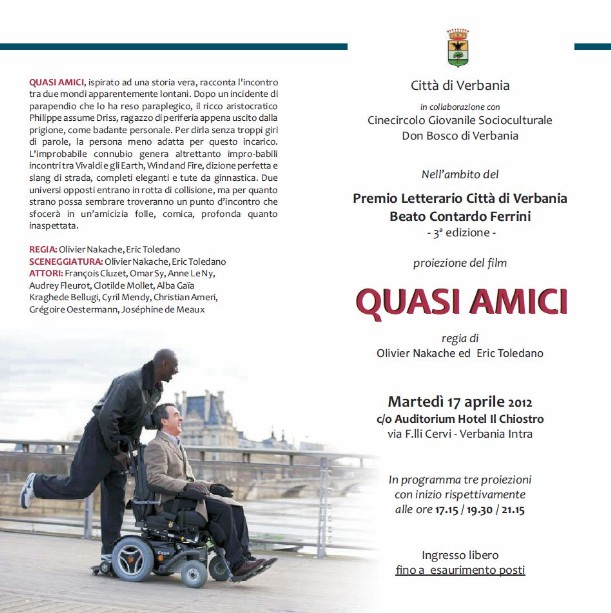 QUASI AMICI, ispirato ad una storia vera, racconta l'incontro tra due mondi apparentemente lontani. Dopo un incidente di parapendio che lo ha reso paraplegico, il ricco aristocratico Philippe assume Driss, ragazzo di periferia appena uscito dalla prigione, come badante personale. Per dirla senza troppi giri di parole, la persona meno adatta per questo incarico. L'improbabile connubio genera altrettanto impro-babili incontri tra Vivaldi e gli Earth, Wind and Fire, dizione perfetta e slang di strada, completi eleganti e tute da ginnastica. Due universi opposti entrano in rotta di collisione, ma per quanto strano possa sembrare troveranno un punto d'incontro che sfocerà in un'amicizia folle, comica, profonda quanto inaspettata.

REGIA: Olivier Nakache, Eric Toledano
SCENEGGIATURA: Olivier Nakache, Eric Toledano
ATTORI: François Cluzet, Omar Sy, Anne Le Ny, Audrey Fleurot, Clotilde Mollet, Alba Gaïa Kraghede Bellugi, Cyril Mendy, Christian Ameri, Grégoire Oestermann, Joséphine de Meaux

Città di Verbania
in collaborazione con
Cinecircolo Giovanile Socioculturale
Don Bosco di Verbania

Nell'ambito del

Premio Letterario Città di Verbania
Beato Contardo Ferrini
- 3ª edizione -

proiezione del film

QUASI AMICI

regia di
Olivier Nakache ed Eric Toledano

Martedì 17 aprile 2012
c/o Auditorium Hotel Il Chiostro
via F.lli Cervi - Verbania Intra

In programma tre proiezioni con inizio rispettivamente alle ore 17.15 / 19.30 / 21.15

Ingresso libero
fino a esaurimento posti